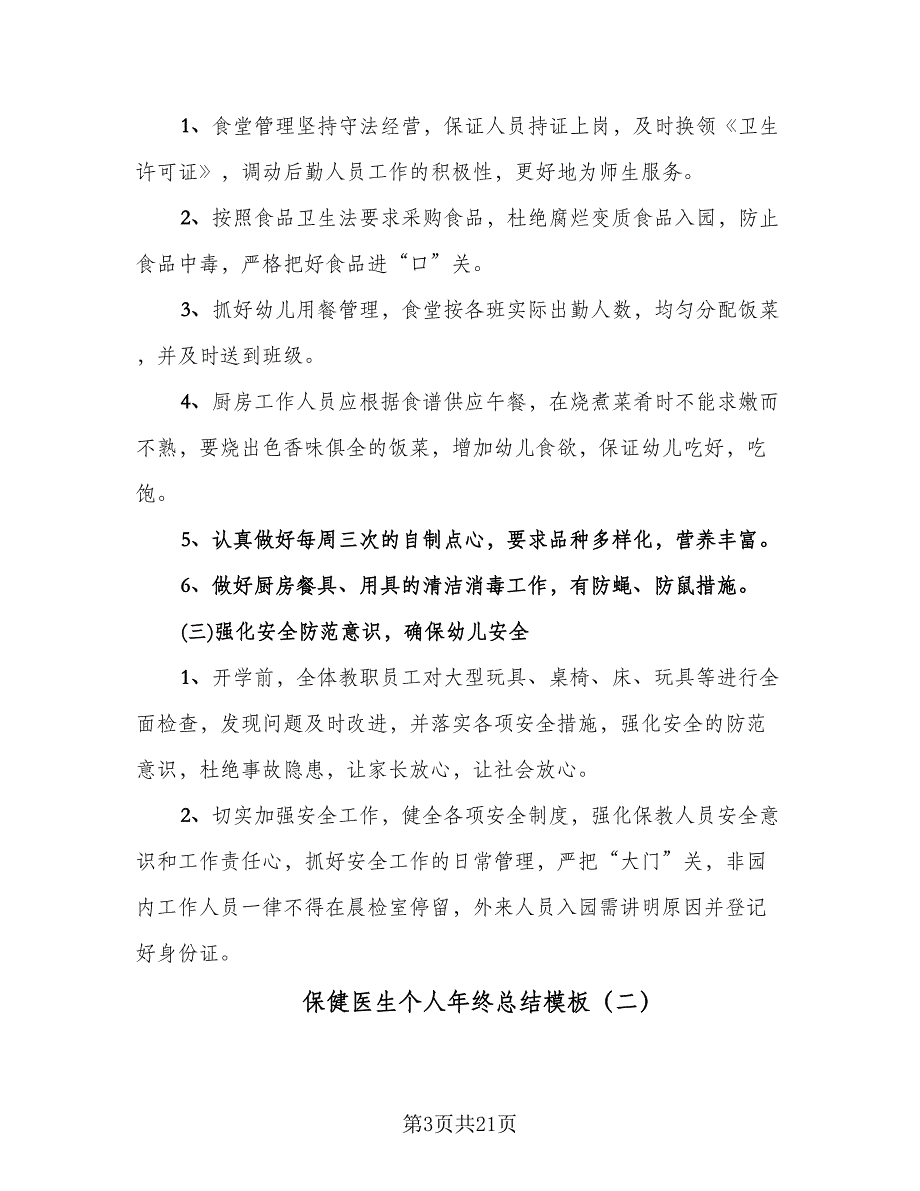 1、食堂管理坚持守法经营，保证人员持证上岗，及时换领《卫生许可证》，调动后勤人员工作的积极性，更好地为师生服务。

2、按照食品卫生法要求采购食品，杜绝腐烂变质食品入园，防止食品中毒，严格把好食品进“口”关。

3、抓好幼儿用餐管理，食堂按各班实际出勤人数，均匀分配饭菜，并及时送到班级。

4、厨房工作人员应根据食谱供应午餐，在烧煮菜肴时不能求嫩而不熟，要烧出色香味俱全的饭菜，增加幼儿食欲，保证幼儿吃好，吃饱。

5、认真做好每周三次的自制点心，要求品种多样化，营养丰富。

6、做好厨房餐具、用具的清洁消毒工作，有防蝇、防鼠措施。

(三)强化安全防范意识，确保幼儿安全

1、开学前，全体教职员工对大型玩具、桌椅、床、玩具等进行全面检查，发现问题及时改进，并落实各项安全措施，强化安全的防范意识，杜绝事故隐患，让家长放心，让社会放心。

2、切实加强安全工作，健全各项安全制度，强化保教人员安全意识和工作责任心，抓好安全工作的日常管理，严把“大门”关，非园内工作人员一律不得在晨检室停留，外来人员入园需讲明原因并登记好身份证。

保健医生个人年终总结模板（二）

第3页共21页